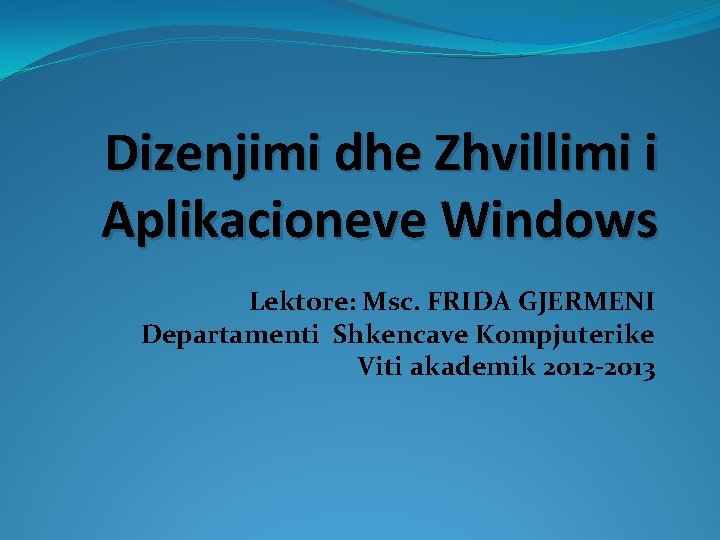 Dizenjimi dhe Zhvillimi i Aplikacioneve Windows

Lektore: Msc. FRIDA GJERMENI
Departamenti Shkencave Kompjuterike
Viti akademik 2012-2013